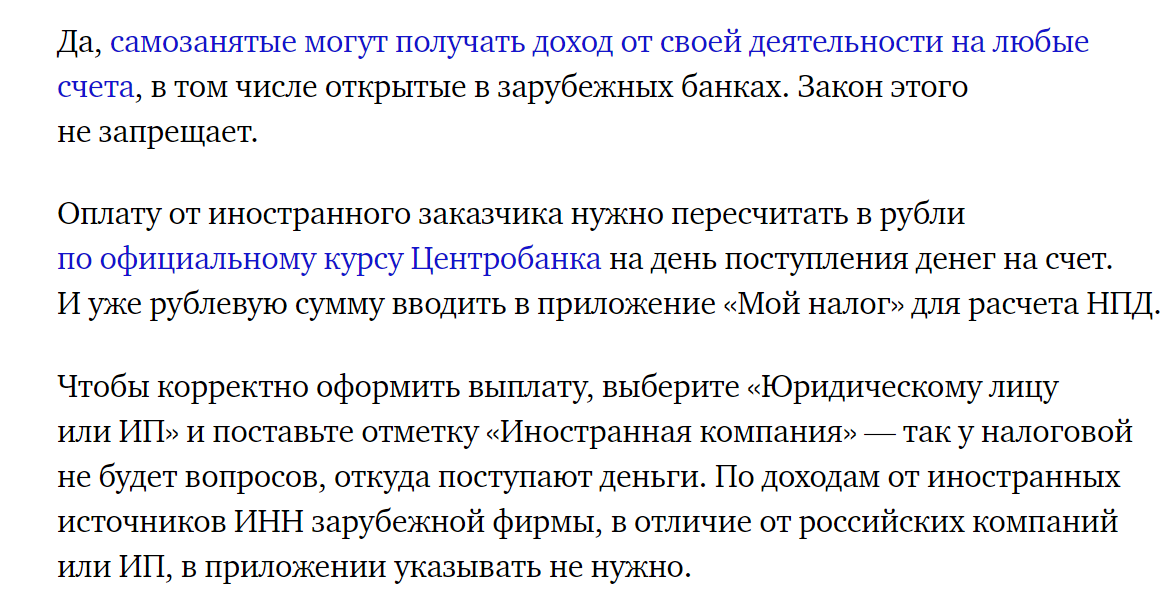 Да, самозанятые могут получать доход от своей деятельности на любые счета, в том числе открытые в зарубежных банках. Закон этого не запрещает.

Оплату от иностранного заказчика нужно пересчитать в рубли по официальному курсу Центробанка на день поступления денег на счет. И уже рублевую сумму вводить в приложение «Мой налог» для расчета НПД.

Чтобы корректно оформить выплату, выберите «Юридическому лицу или ИП» и поставьте отметку «Иностранная компания» — так у налоговой не будет вопросов, откуда поступают деньги. По доходам от иностранных источников ИНН зарубежной фирмы, в отличие от российских компаний или ИП, в приложении указывать не нужно.